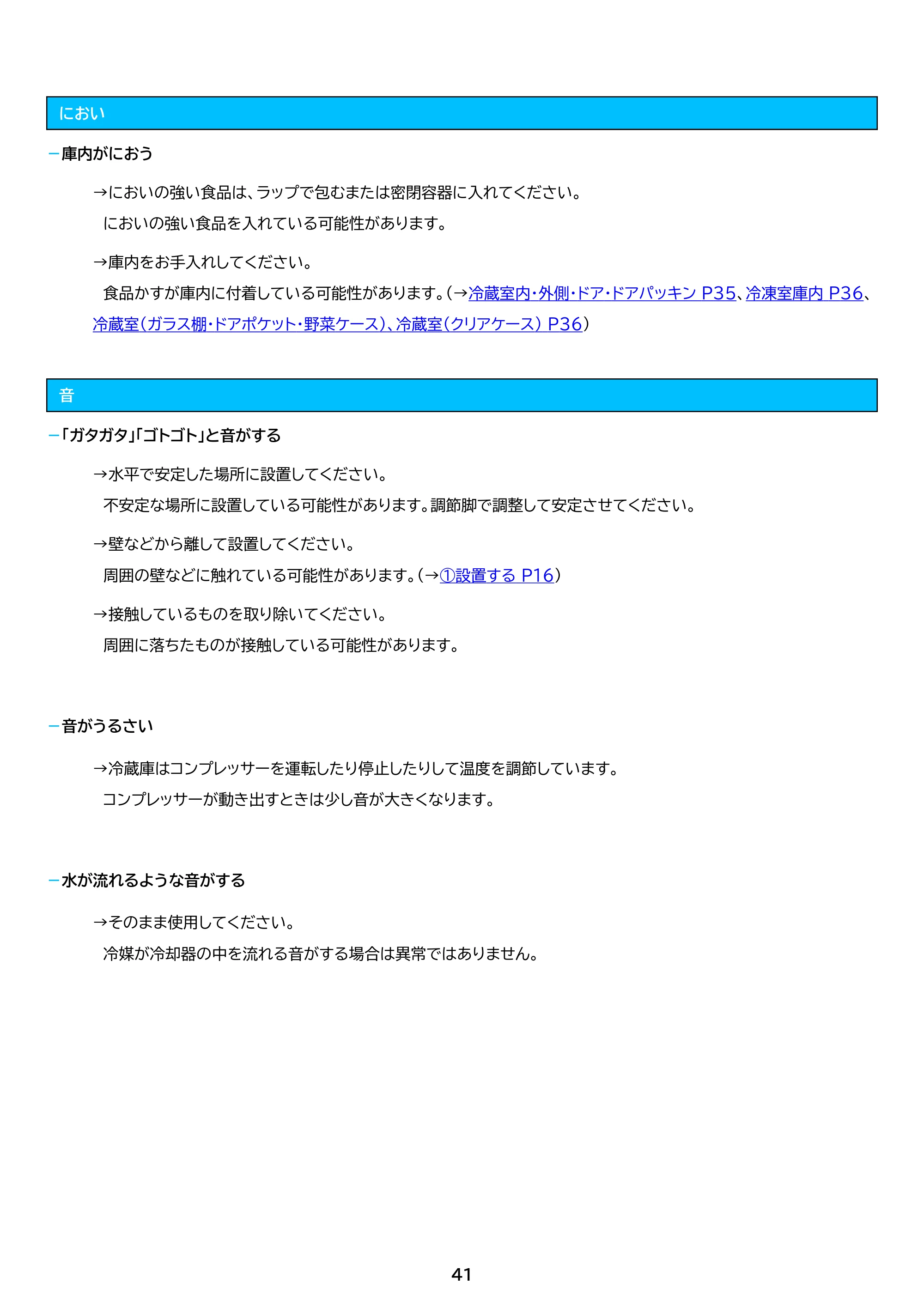 におい

- 庫内がにおう

→においの強い食品は、ラップで包むまたは密閉容器に入れてください。
においの強い食品を入れている可能性があります。

→庫内をお手入れしてください。
食品かすが庫内に付着している可能性があります。(→冷蔵室内・外側・ドア・ドアパッキン P35、冷凍室庫内 P36、冷蔵室(ガラス棚・ドアポケット・野菜ケース)、冷蔵室(クリアケース) P36)

音

- 「ガタガタ」「ゴトゴト」と音がする

→水平で安定した場所に設置してください。
不安定な場所に設置している可能性があります。調節脚で調整して安定させてください。

→壁などから離して設置してください。
周囲の壁などに触れている可能性があります。(→①設置する P16)

→接触しているものを取り除いてください。
周囲に落ちたものが接触している可能性があります。

- 音がうるさい

→冷蔵庫はコンプレッサーを運転したり停止したりして温度を調節しています。
コンプレッサーが動き出すときは少し音が大きくなります。

- 水が流れるような音がする

→そのまま使用してください。
冷媒が冷却器の中を流れる音がする場合は異常ではありません。

41